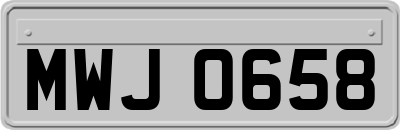 MWJ 0658